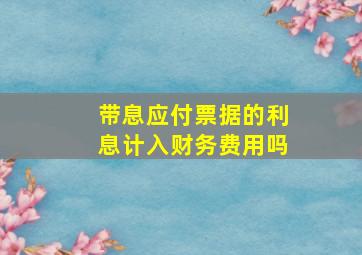 带息应付票据的利息计入财务费用吗